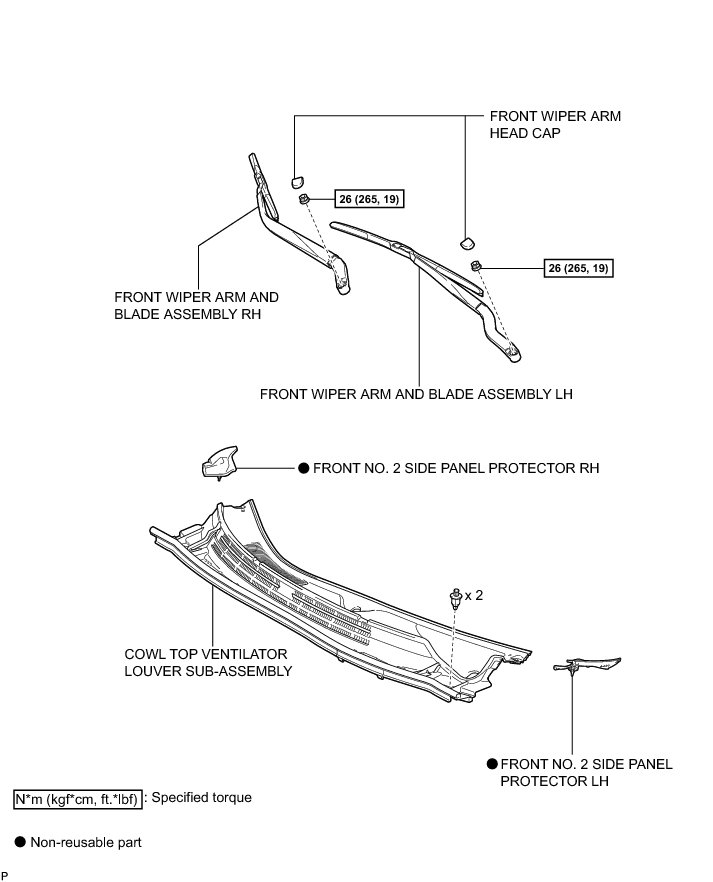 FRONT WIPER ARM HEAD CAP

26 (265, 19)

26 (265, 19)

FRONT WIPER ARM AND BLADE ASSEMBLY RH

FRONT WIPER ARM AND BLADE ASSEMBLY LH

● FRONT NO. 2 SIDE PANEL PROTECTOR RH

x 2

COWL TOP VENTILATOR LOUVER SUB-ASSEMBLY

● FRONT NO. 2 SIDE PANEL PROTECTOR LH

N*m (kgf*cm, ft.*lbf) : Specified torque

● Non-reusable part

P